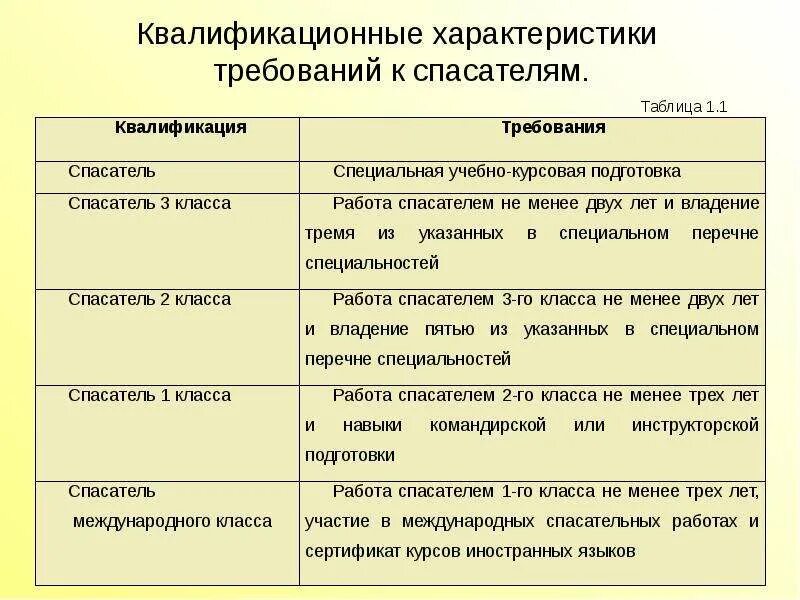 Квалификационные характеристики требований к спасателям.

Таблица 1.1

| Квалификация | Требования |
|---|---|
| Спасатель | Специальная учебно-курсовая подготовка |
| Спасатель 3 класса | Работа спасателем не менее двух лет и владение тремя из указанных в специальном перечне специальностей |
| Спасатель 2 класса | Работа спасателем 3-го класса не менее двух лет и владение пятью из указанных в специальном перечне специальностей |
| Спасатель 1 класса | Работа спасателем 2-го класса не менее трех лет и навыки командирской или инструкторской подготовки |
| Спасатель международного класса | Работа спасателем 1-го класса не менее трех лет, участие в международных спасательных работах и сертификат курсов иностранных языков |